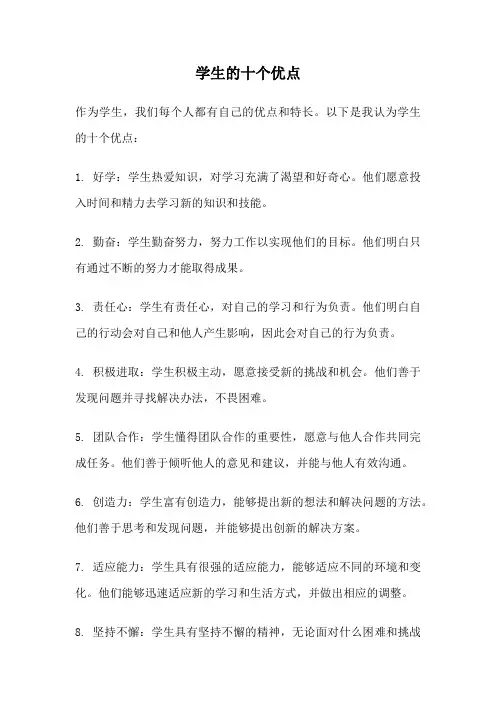 学生的十个优点

作为学生，我们每个人都有自己的优点和特长。以下是我认为学生的十个优点：

1. 好学：学生热爱知识，对学习充满了渴望和好奇心。他们愿意投入时间和精力去学习新的知识和技能。

2. 勤奋：学生勤奋努力，努力工作以实现他们的目标。他们明白只有通过不断的努力才能取得成果。

3. 责任心：学生有责任心，对自己的学习和行为负责。他们明白自己的行动会对自己和他人产生影响，因此会对自己的行为负责。

4. 积极进取：学生积极主动，愿意接受新的挑战和机会。他们善于发现问题并寻找解决办法，不畏困难。

5. 团队合作：学生懂得团队合作的重要性，愿意与他人合作共同完成任务。他们善于倾听他人的意见和建议，并能与他人有效沟通。

6. 创造力：学生富有创造力，能够提出新的想法和解决问题的方法。他们善于思考和发现问题，并能够提出创新的解决方案。

7. 适应能力：学生具有很强的适应能力，能够适应不同的环境和变化。他们能够迅速适应新的学习和生活方式，并做出相应的调整。

8. 坚持不懈：学生具有坚持不懈的精神，无论面对什么困难和挑战